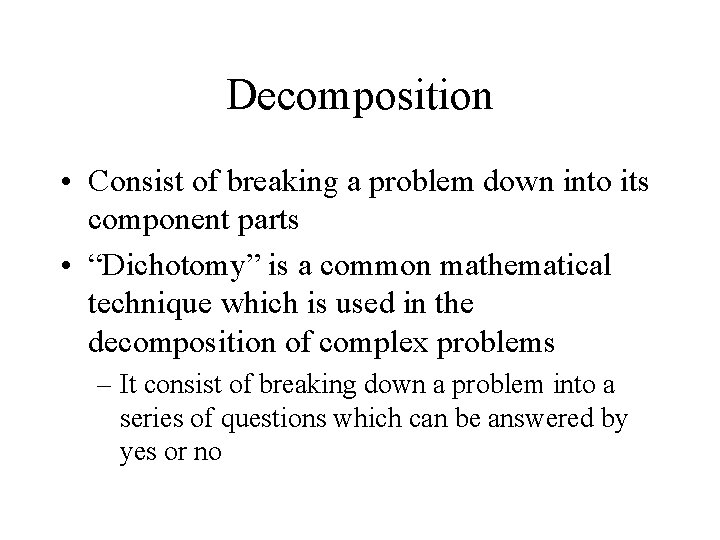 Decomposition

• Consist of breaking a problem down into its component parts

• “Dichotomy” is a common mathematical technique which is used in the decomposition of complex problems

– It consist of breaking down a problem into a series of questions which can be answered by yes or no